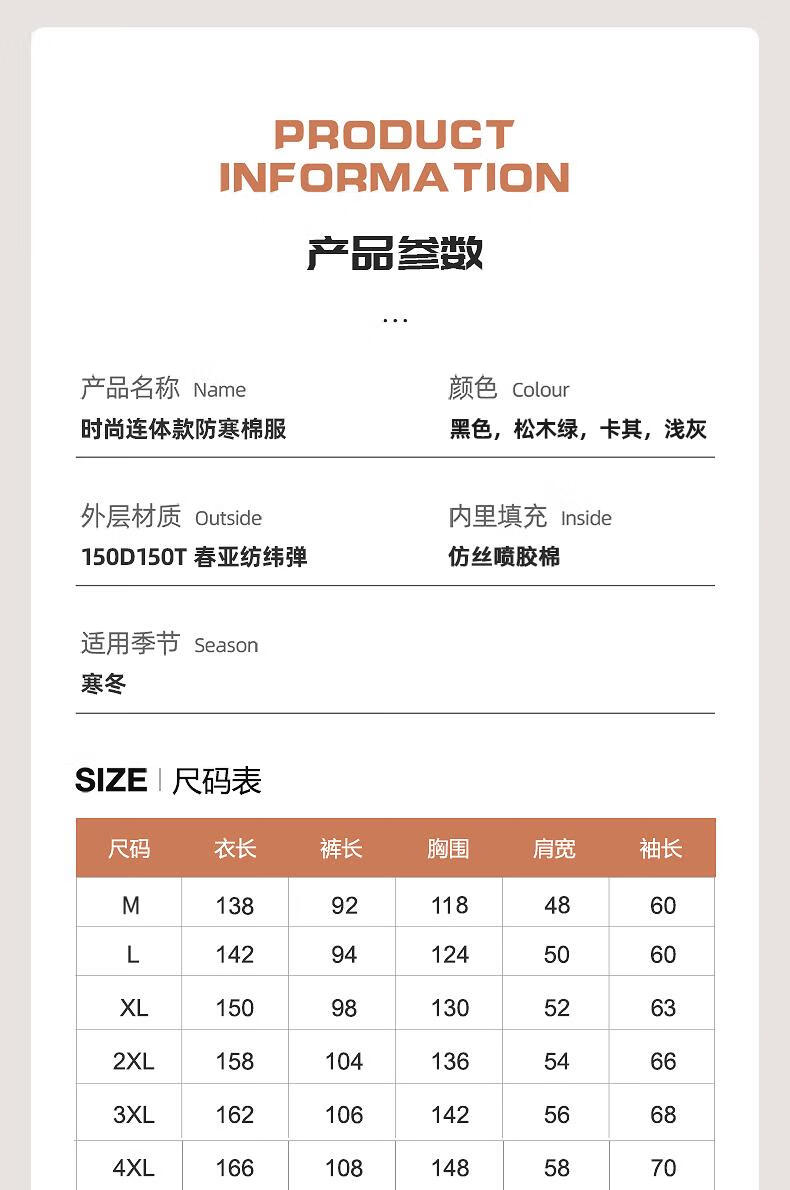 PRODUCT
INFORMATION

产品参数

...

产品名称 Name
时尚连体款防寒棉服

颜色 Colour
黑色，松木绿，卡其，浅灰

外层材质 Outside
150D150T 春亚纺纬弹

内里填充 Inside
仿丝喷胶棉

适用季节 Season
寒冬

SIZE | 尺码表

| 尺码 | 衣长 | 裤长 | 胸围 | 肩宽 | 袖长 |
|---|---|---|---|---|---|
| M | 138 | 92 | 118 | 48 | 60 |
| L | 142 | 94 | 124 | 50 | 60 |
| XL | 150 | 98 | 130 | 52 | 63 |
| 2XL | 158 | 104 | 136 | 54 | 66 |
| 3XL | 162 | 106 | 142 | 56 | 68 |
| 4XL | 166 | 108 | 148 | 58 | 70 |